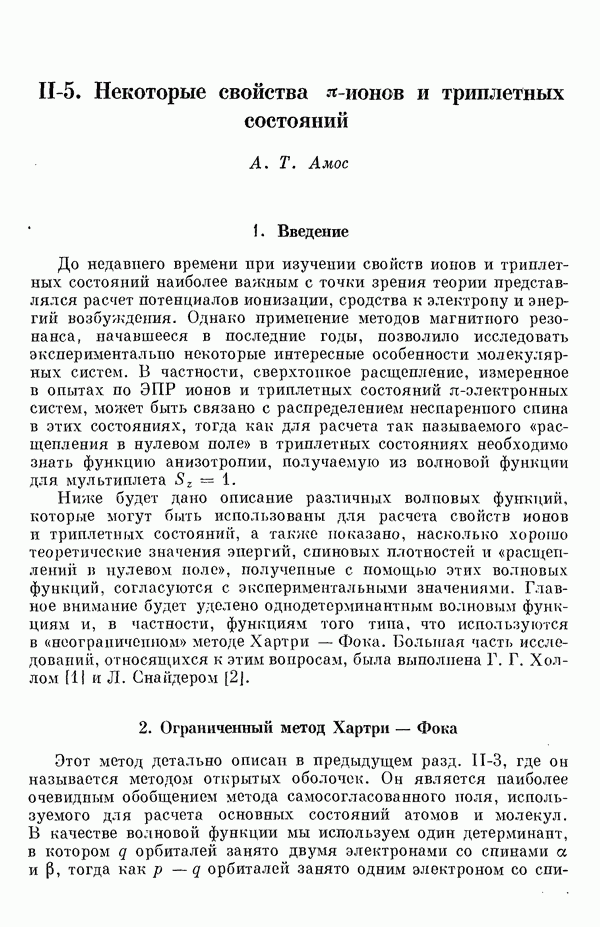 II-5. Некоторые свойства $\pi$-ионов и триплетных состояний

А. Т. Амос

1. Введение

До недавнего времени при изучении свойств ионов и триплетных состояний наиболее важным с точки зрения теории представлялся расчет потенциалов ионизации, сродства к электрону и энергий возбуждения. Однако применение методов магнитного резонанса, начавшееся в последние годы, позволило исследовать экспериментально некоторые интересные особенности молекулярных систем. В частности, сверхтонкое расщепление, измеренное в опытах по ЭПР ионов и триплетных состояний $\pi$-электронных систем, может быть связано с распределением неспаренного спина в этих состояниях, тогда как для расчета так называемого «расщепления в нулевом поле» в триплетных состояниях необходимо знать функцию анизотропии, получаемую из волновой функции для мультиплета $S_z = 1$.

Ниже будет дано описание различных волновых функций, которые могут быть использованы для расчета свойств ионов и триплетных состояний, а также показано, насколько хорошо теоретические значения энергий, спиновых плотностей и «расщеплений в нулевом поле», полученные с помощью этих волновых функций, согласуются с экспериментальными значениями. Главное внимание будет уделено однодетерминантным волновым функциям и, в частности, функциям того типа, что используются в «неограниченном» методе Хартри — Фока. Большая часть исследований, относящихся к этим вопросам, была выполнена Г. Г. Холлом [1] и Л. Снайдером [2].

2. Ограниченный метод Хартри — Фока

Этот метод детально описан в предыдущем разд. II-3, где он называется методом открытых оболочек. Он является наиболее очевидным обобщением метода самосогласованного поля, используемого для расчета основных состояний атомов и молекул. В качестве волновой функции мы используем один детерминант, в котором $q$ орбиталей занято двумя электронами со спинами $\alpha$ и $\beta$, тогда как $p - q$ орбиталей занято одним электроном со спи-